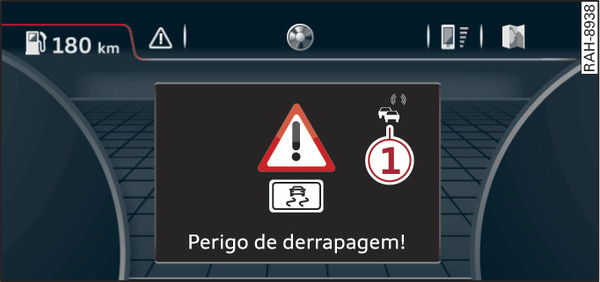 180 km

RAH-8938

1

Perigo de derrapagem!